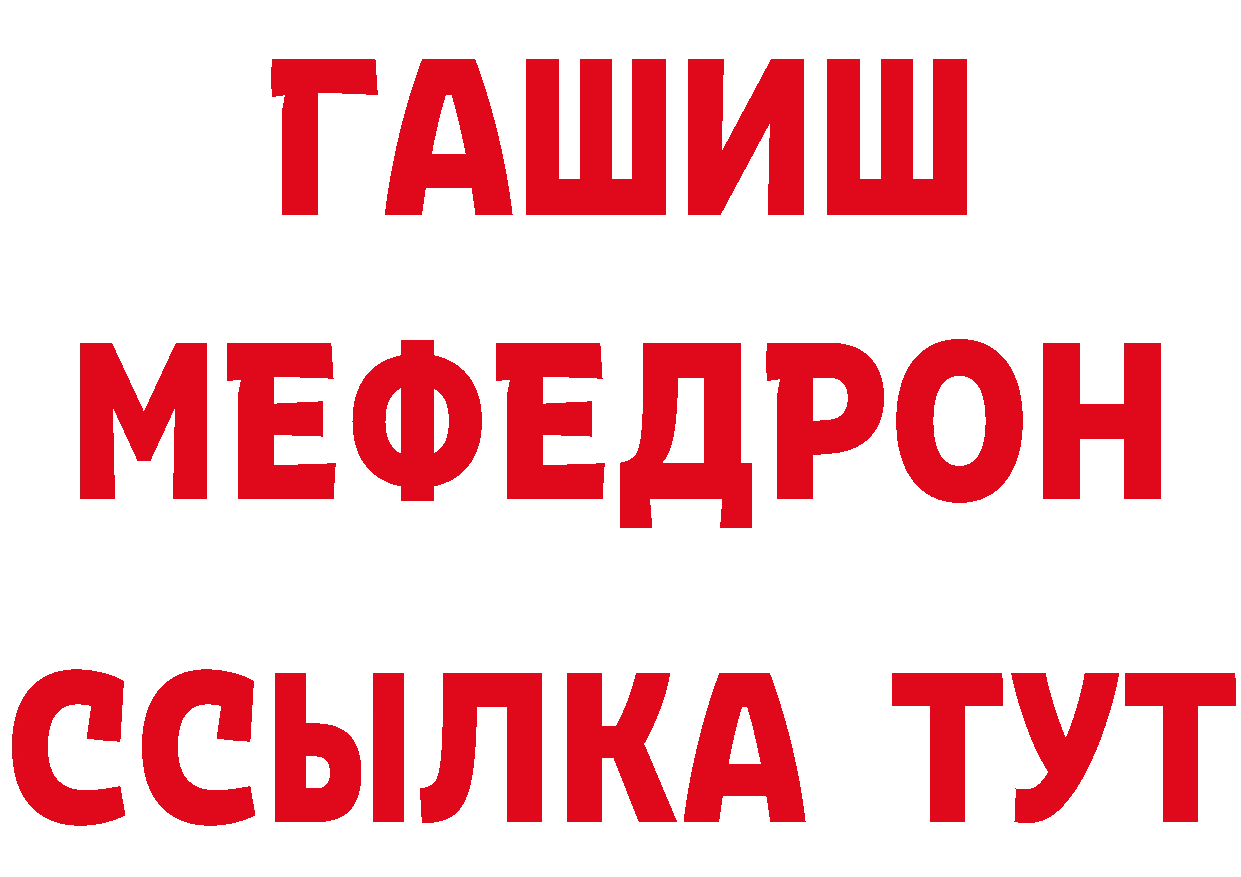 ГАШИШ
МЕФЕДРОН
ССЫЛКА ТУТ